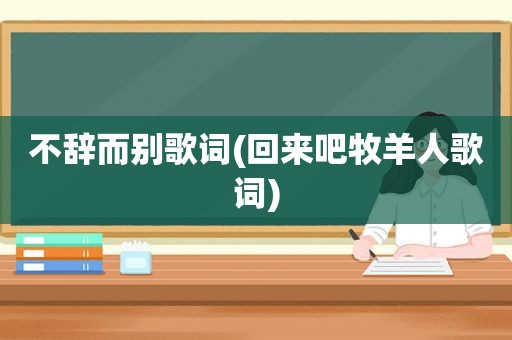 不辞而别歌词(回来吧牧羊人歌词)